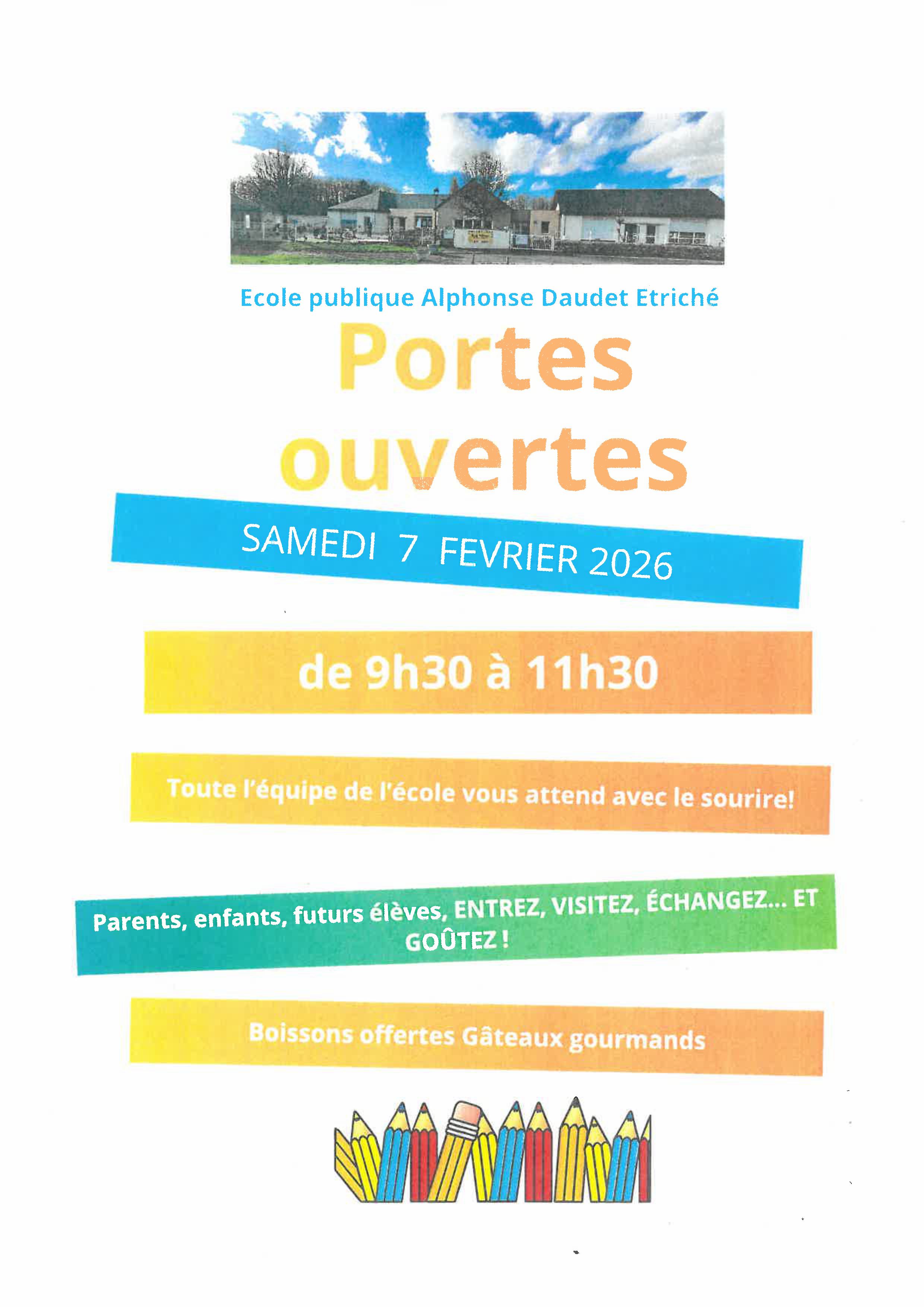 Ecole publique Alphonse Daudet Etriché

Portes ouvertes

SAMEDI 7 FEVRIER 2026

de 9h30 à 11h30

Toute l'équipe de l'école vous attend avec le sourire!

Parents, enfants, futurs élèves, ENTREZ, VISITEZ, ÉCHANGEZ... ET GOÛTEZ !

Boissons offertes Gâteaux gourmands